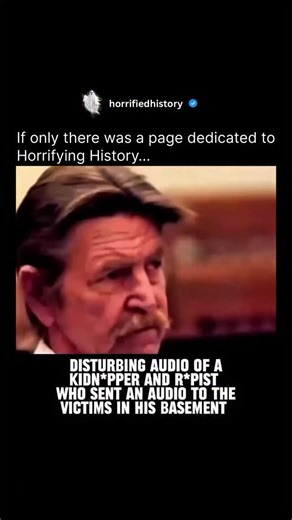 horrifiedhistory

If only there was a page dedicated to Horrifying History...

DISTURBING AUDIO OF A KIDN*PPER AND R*PIST WHO SENT AN AUDIO TO THE VICTIMS IN HIS BASEMENT